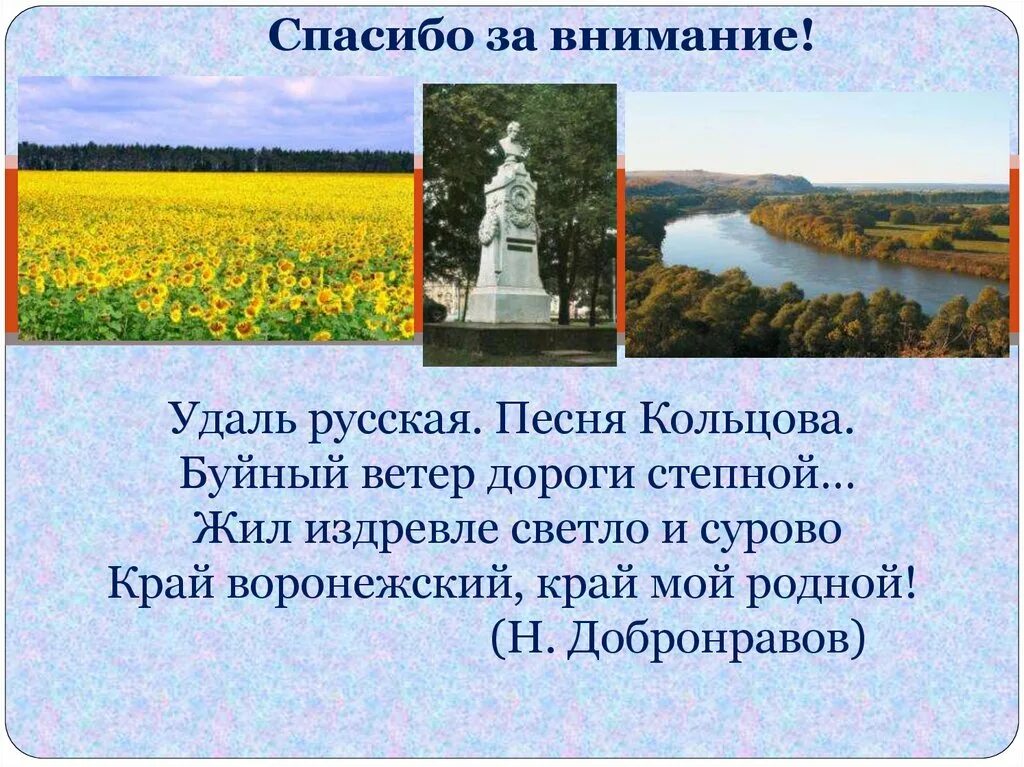 Спасибо за внимание!

Удаль русская. Песня Кольцова.
Буйный ветер дороги степной…
Жил издревле светло и сурово
Край воронежский, край мой родной!
(Н. Добронравов)